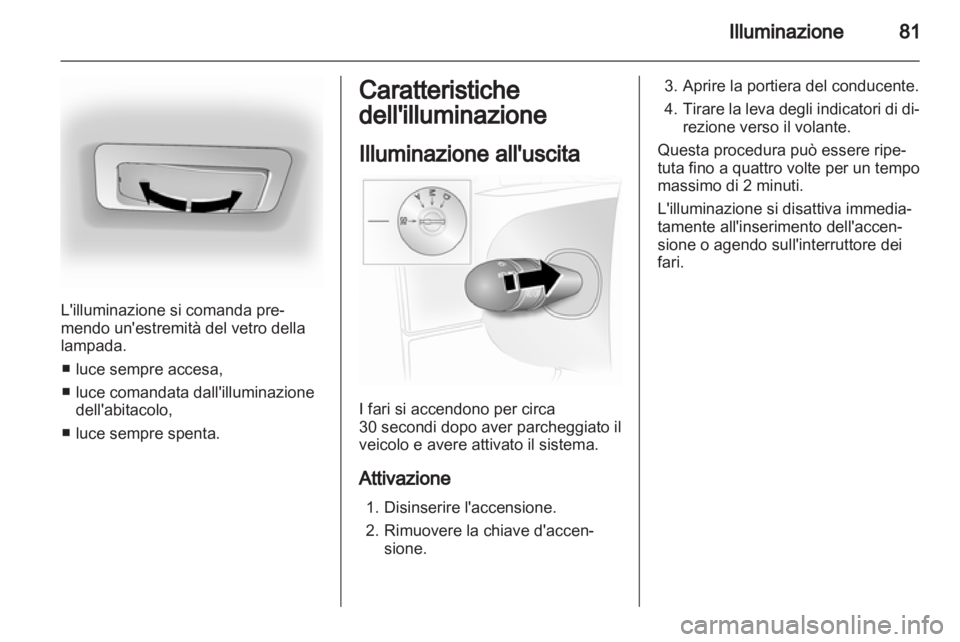 Illuminazione 81

L'illuminazione si comanda premendo un'estremità del vetro della lampada.

■ luce sempre accesa,

■ luce comandata dall'illuminazione dell'abitacolo,

■ luce sempre spenta.

Caratteristiche dell'illuminazione

Illuminazione all'uscita

I fari si accendono per circa 30 secondi dopo aver parcheggiato il veicolo e avere attivato il sistema.

Attivazione

1. Disinserire l'accensione.

2. Rimuovere la chiave d'accensione.

3. Aprire la portiera del conducente.

4. Tirare la leva degli indicatori di direzione verso il volante.

Questa procedura può essere ripetuta fino a quattro volte per un tempo massimo di 2 minuti.

L'illuminazione si disattiva immediatamente all'inserimento dell'accensione o agendo sull'interruttore dei fari.

carmanualsonline.info